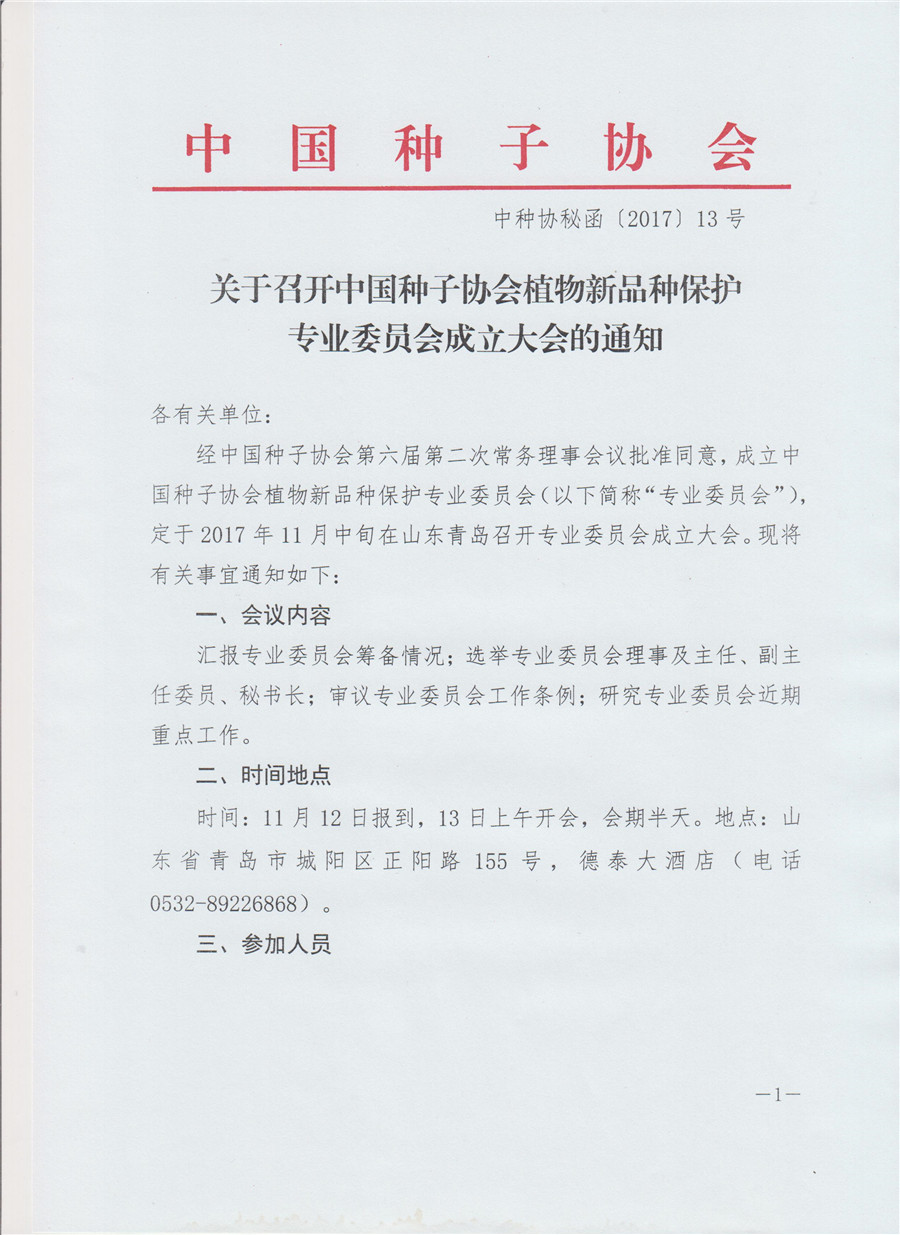 中国种子协会

中种协秘函〔2017〕13号

关于召开中国种子协会植物新品种保护专业委员会成立大会的通知

各有关单位：

经中国种子协会第六届第二次常务理事会议批准同意，成立中国种子协会植物新品种保护专业委员会（以下简称“专业委员会”），定于2017年11月中旬在山东青岛召开专业委员会成立大会。现将有关事宜通知如下：

一、会议内容

汇报专业委员会筹备情况；选举专业委员会理事及主任、副主任委员、秘书长；审议专业委员会工作条例；研究专业委员会近期重点工作。

二、时间地点

时间：11月12日报到，13日上午开会，会期半天。地点：山东省青岛市城阳区正阳路155号，德泰大酒店（电话0532-89226868）。

三、参加人员

—1—